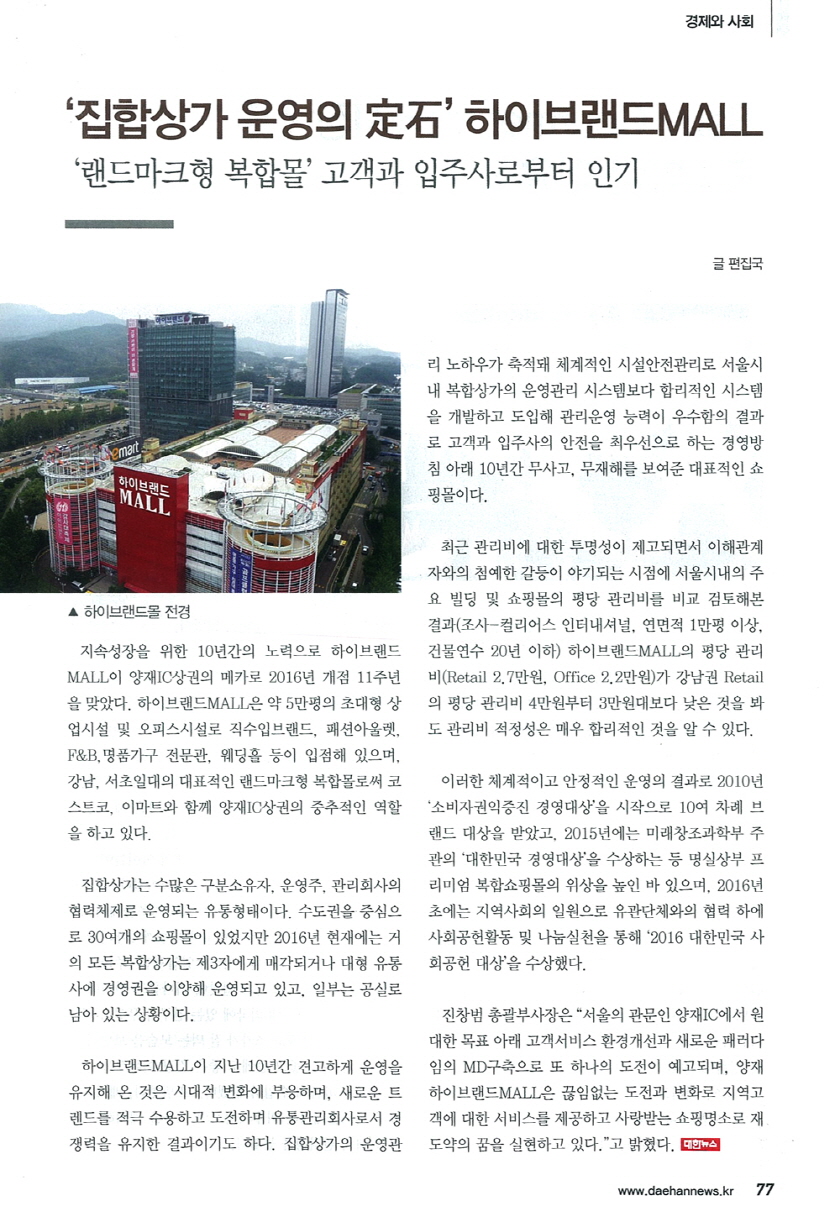 경제와 사회

'집합상가 운영의 定石' 하이브랜드MALL

'랜드마크형 복합몰' 고객과 입주사로부터 인기

글 편집국

emart

하이브랜드 MALL

▲ 하이브랜드몰 전경

지속성장을 위한 10년간의 노력으로 하이브랜드MALL이 양재IC상권의 메카로 2016년 개점 11주년을 맞았다. 하이브랜드MALL은 약 5만평의 초대형 상업시설 및 오피스시설로 직수입브랜드, 패션아울렛, F&B,명품가구 전문관, 웨딩홀 등이 입점해 있으며, 강남, 서초일대의 대표적인 랜드마크형 복합몰로써 코스트코, 이마트와 함께 양재IC상권의 중추적인 역할을 하고 있다.

집합상가는 수많은 구분소유자, 운영주, 관리회사의 협력체제로 운영되는 유통형태이다. 수도권을 중심으로 30여개의 쇼핑몰이 있었지만 2016년 현재에는 거의 모든 복합상가는 제3자에게 매각되거나 대형 유통사에 경영권을 이양해 운영되고 있고, 일부는 공실로 남아 있는 상황이다.

하이브랜드MALL이 지난 10년간 견고하게 운영을 유지해 온 것은 시대적 변화에 부응하며, 새로운 트렌드를 적극 수용하고 도전하며 유통관리회사로서 경쟁력을 유지한 결과이기도 하다. 집합상가의 운영관리 노하우가 축적돼 체계적인 시설안전관리로 서울시내 복합상가의 운영관리 시스템보다 합리적인 시스템을 개발하고 도입해 관리운영 능력이 우수함의 결과로 고객과 입주사의 안전을 최우선으로 하는 경영방침 아래 10년간 무사고, 무재해를 보여준 대표적인 쇼핑몰이다.

최근 관리비에 대한 투명성이 제고되면서 이해관계자와의 첨예한 갈등이 야기되는 시점에 서울시내의 주요 빌딩 및 쇼핑몰의 평당 관리비를 비교 검토해본 결과(조사-컬리어스 인터내셔널, 연면적 1만평 이상, 건물연수 20년 이하) 하이브랜드MALL의 평당 관리비(Retail 2.7만원, Office 2.2만원)가 강남권 Retail의 평당 관리비 4만원부터 3만원대보다 낮은 것을 봐도 관리비 적정성은 매우 합리적인 것을 알 수 있다.

이러한 체계적이고 안정적인 운영의 결과로 2010년 '소비자권익증진 경영대상'을 시작으로 10여 차례 브랜드 대상을 받았고, 2015년에는 미래창조과학부 주관의 '대한민국 경영대상'을 수상하는 등 명실상부 프리미엄 복합쇼핑몰의 위상을 높인 바 있으며, 2016년 초에는 지역사회의 일원으로 유관단체와의 협력 하에 사회공헌활동 및 나눔실천을 통해 '2016 대한민국 사회공헌 대상'을 수상했다.

진창범 총괄부사장은 "서울의 관문인 양재IC에서 원대한 목표 아래 고객서비스 환경개선과 새로운 패러다임의 MD구축으로 또 하나의 도전이 예고되며, 양재 하이브랜드MALL은 끊임없는 도전과 변화로 지역고객에 대한 서비스를 제공하고 사랑받는 쇼핑명소로 재도약의 꿈을 실현하고 있다."고 밝혔다. 대한뉴스

www.daehannews.kr 77